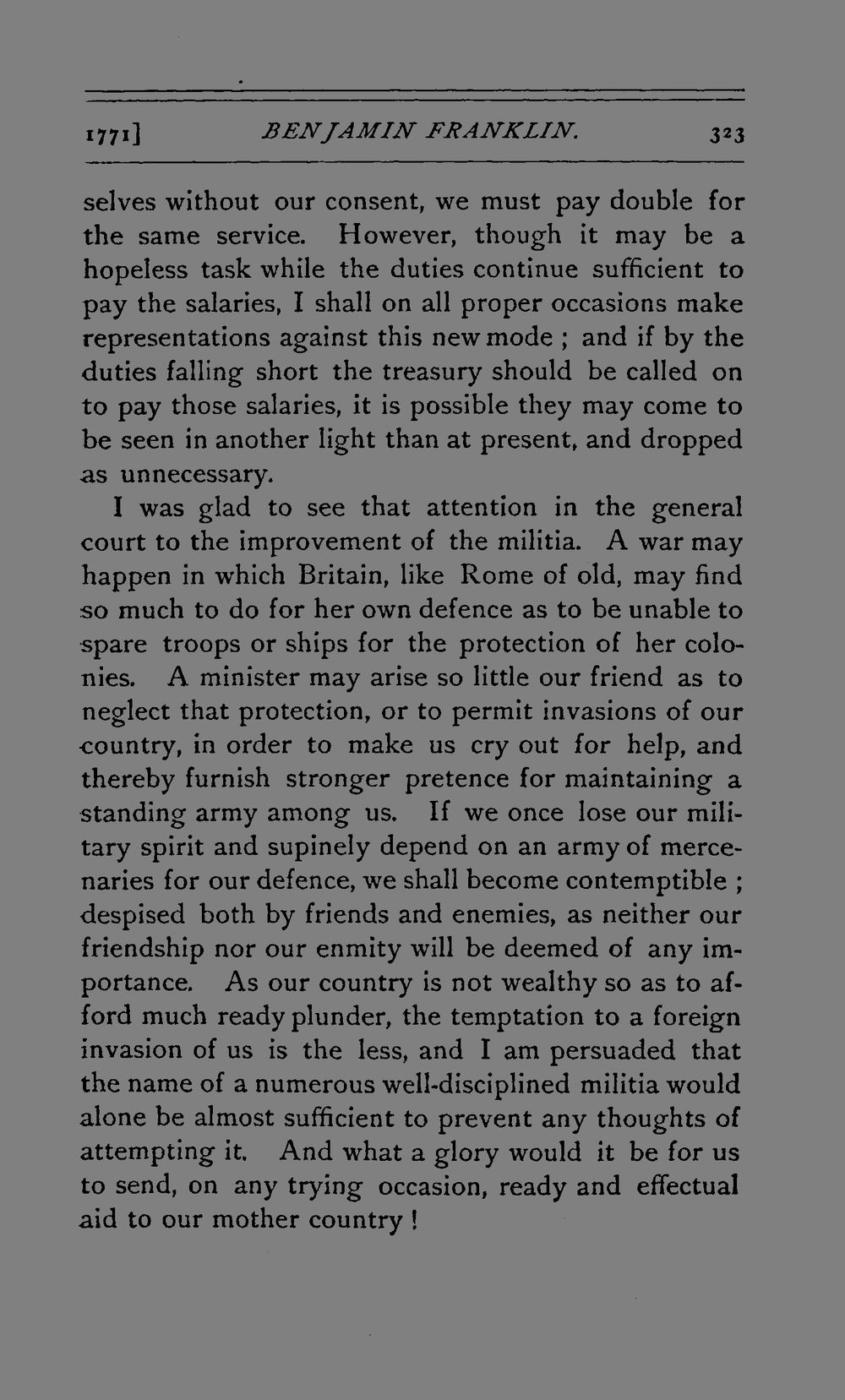 1771] BENJAMIN FRANKLIN. 323

selves without our consent, we must pay double for the same service. However, though it may be a hopeless task while the duties continue sufficient to pay the salaries, I shall on all proper occasions make representations against this new mode ; and if by the duties falling short the treasury should be called on to pay those salaries, it is possible they may come to be seen in another light than at present, and dropped as unnecessary.

I was glad to see that attention in the general court to the improvement of the militia. A war may happen in which Britain, like Rome of old, may find so much to do for her own defence as to be unable to spare troops or ships for the protection of her colonies. A minister may arise so little our friend as to neglect that protection, or to permit invasions of our country, in order to make us cry out for help, and thereby furnish stronger pretence for maintaining a standing army among us. If we once lose our military spirit and supinely depend on an army of mercenaries for our defence, we shall become contemptible ; despised both by friends and enemies, as neither our friendship nor our enmity will be deemed of any importance. As our country is not wealthy so as to afford much ready plunder, the temptation to a foreign invasion of us is the less, and I am persuaded that the name of a numerous well-disciplined militia would alone be almost sufficient to prevent any thoughts of attempting it. And what a glory would it be for us to send, on any trying occasion, ready and effectual aid to our mother country !